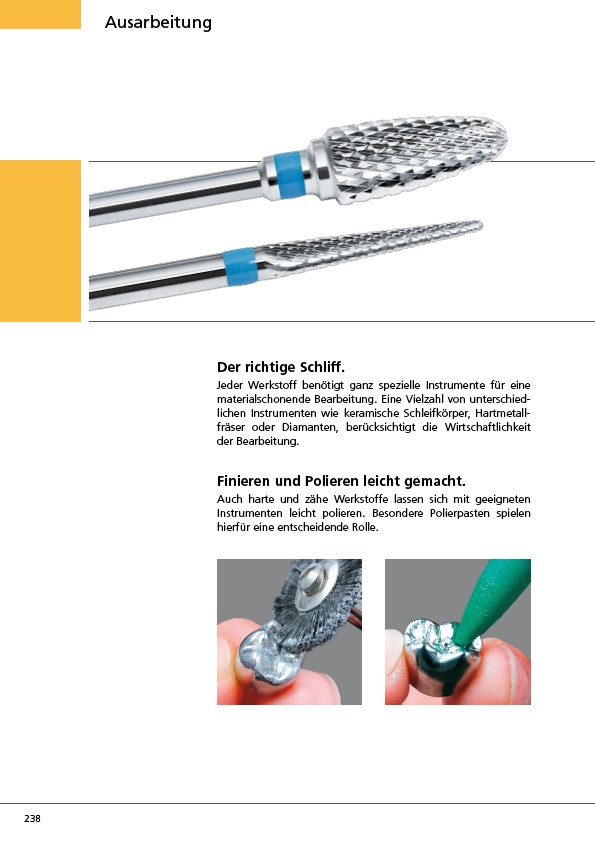 Ausarbeitung

Der richtige Schliff.

Jeder Werkstoff benötigt ganz spezielle Instrumente für eine materialschonende Bearbeitung. Eine Vielzahl von unterschiedlichen Instrumenten wie keramische Schleifkörper, Hartmetallfräser oder Diamanten, berücksichtigt die Wirtschaftlichkeit der Bearbeitung.

Finieren und Polieren leicht gemacht.

Auch harte und zähe Werkstoffe lassen sich mit geeigneten Instrumenten leicht polieren. Besondere Polierpasten spielen hierfür eine entscheidende Rolle.

238